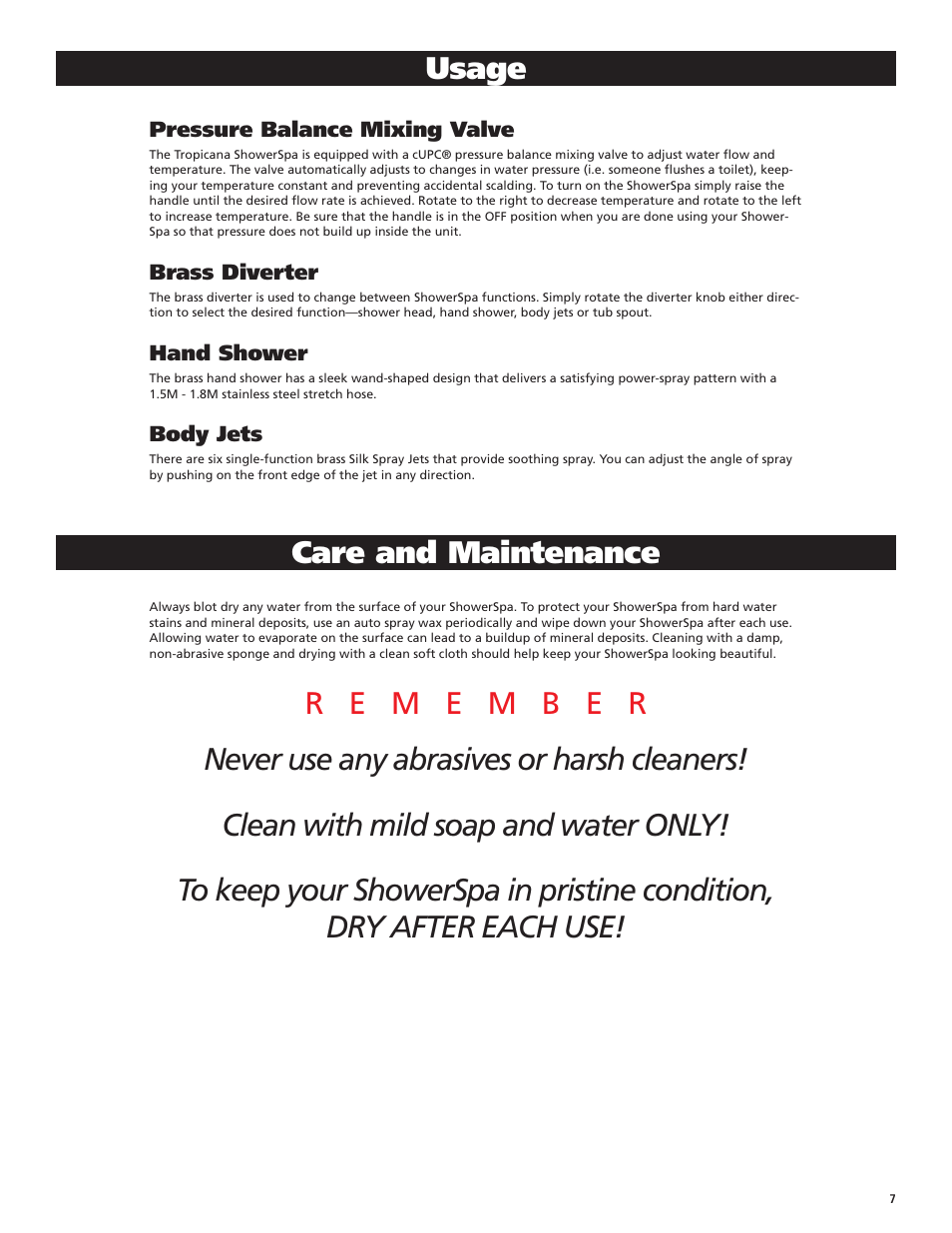 Usage

Pressure Balance Mixing Valve

The Tropicana ShowerSpa is equipped with a cUPC® pressure balance mixing valve to adjust water flow and temperature. The valve automatically adjusts to changes in water pressure (i.e. someone flushes a toilet), keeping your temperature constant and preventing accidental scalding. To turn on the ShowerSpa simply raise the handle until the desired flow rate is achieved. Rotate to the right to decrease temperature and rotate to the left to increase temperature. Be sure that the handle is in the OFF position when you are done using your ShowerSpa so that pressure does not build up inside the unit.

Brass Diverter

The brass diverter is used to change between ShowerSpa functions. Simply rotate the diverter knob either direction to select the desired function—shower head, hand shower, body jets or tub spout.

Hand Shower

The brass hand shower has a sleek wand-shaped design that delivers a satisfying power-spray pattern with a 1.5M - 1.8M stainless steel stretch hose.

Body Jets

There are six single-function brass Silk Spray Jets that provide soothing spray. You can adjust the angle of spray by pushing on the front edge of the jet in any direction.

Care and Maintenance

Always blot dry any water from the surface of your ShowerSpa. To protect your ShowerSpa from hard water stains and mineral deposits, use an auto spray wax periodically and wipe down your ShowerSpa after each use. Allowing water to evaporate on the surface can lead to a buildup of mineral deposits. Cleaning with a damp, non-abrasive sponge and drying with a clean soft cloth should help keep your ShowerSpa looking beautiful.

R E M E M B E R

Never use any abrasives or harsh cleaners!

Clean with mild soap and water ONLY!

To keep your ShowerSpa in pristine condition, DRY AFTER EACH USE!

7